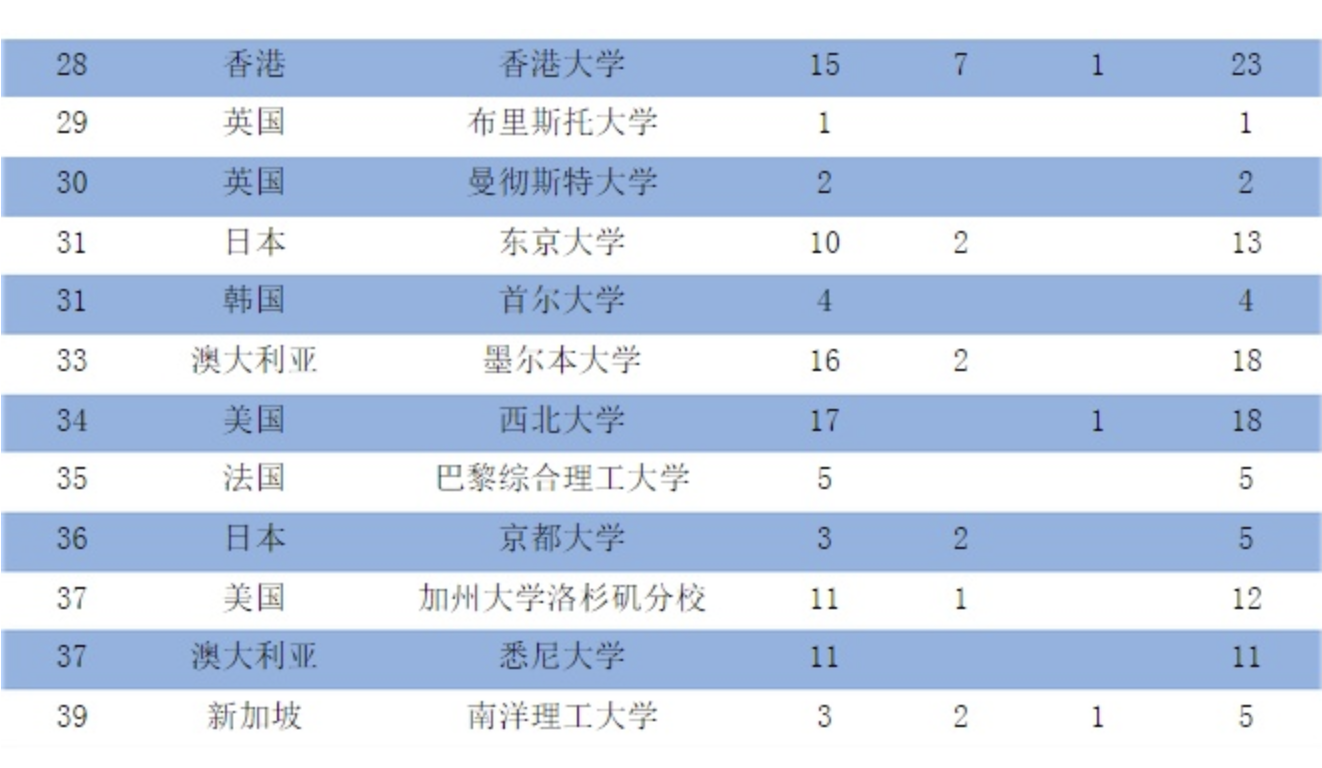 | 28 | 香港 | 香港大学 | 15 | 7 | 1 | 23 |
|---|---|---|---|---|---|---|
| 29 | 英国 | 布里斯托大学 | 1 | | | 1 |
| 30 | 英国 | 曼彻斯特大学 | 2 | | | 2 |
| 31 | 日本 | 东京大学 | 10 | 2 | | 13 |
| 31 | 韩国 | 首尔大学 | 4 | | | 4 |
| 33 | 澳大利亚 | 墨尔本大学 | 16 | 2 | | 18 |
| 34 | 美国 | 西北大学 | 17 | | 1 | 18 |
| 35 | 法国 | 巴黎综合理工大学 | 5 | | | 5 |
| 36 | 日本 | 京都大学 | 3 | 2 | | 5 |
| 37 | 美国 | 加州大学洛杉矶分校 | 11 | 1 | | 12 |
| 37 | 澳大利亚 | 悉尼大学 | 11 | | | 11 |
| 39 | 新加坡 | 南洋理工大学 | 3 | 2 | 1 | 5 |